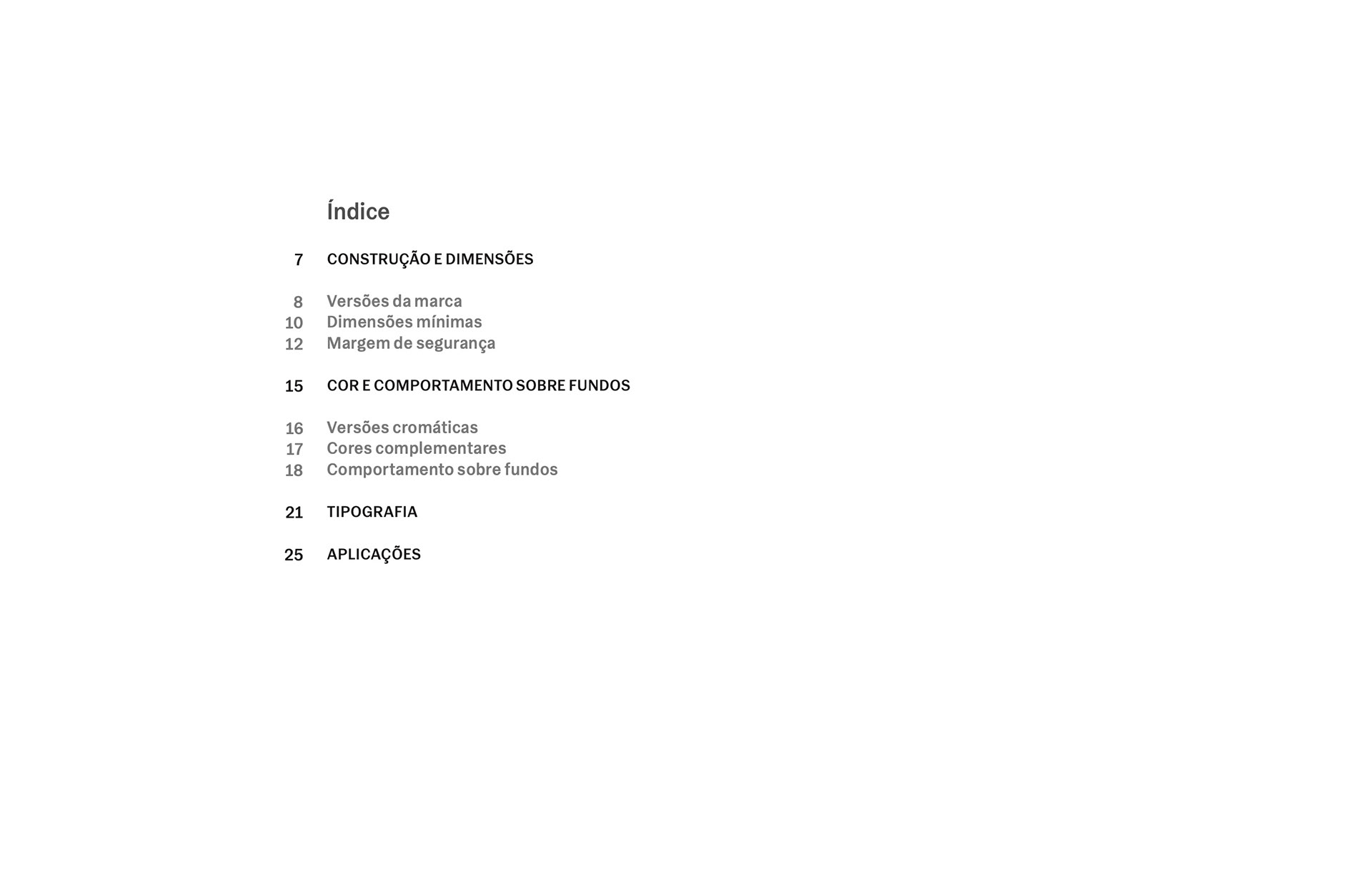 Índice

7 CONSTRUÇÃO E DIMENSÕES

8 Versões da marca
10 Dimensões mínimas
12 Margem de segurança

15 COR E COMPORTAMENTO SOBRE FUNDOS

16 Versões cromáticas
17 Cores complementares
18 Comportamento sobre fundos

21 TIPOGRAFIA

25 APLICAÇÕES